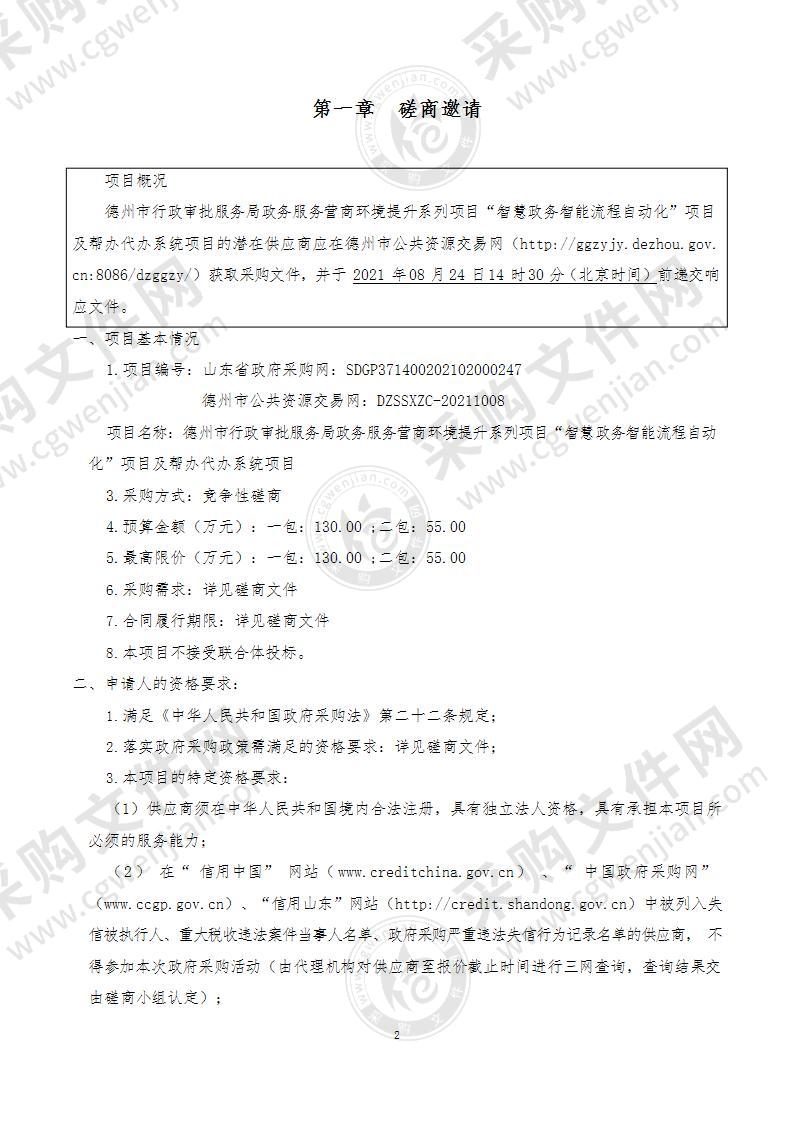 第一章　磋商邀请

项目概况

德州市行政审批服务局政务服务营商环境提升系列项目“智慧政务智能流程自动化”项目及帮办代办系统项目的潜在供应商应在德州市公共资源交易网（http://ggzyjy.dezhou.gov.cn:8086/dzggzy/）获取采购文件，并于 2021 年08 月24 日14 时30 分（北京时间）前递交响应文件。

一、项目基本情况

1.项目编号：山东省政府采购网：SDGP371400202102000247

德州市公共资源交易网：DZSSXZC-20211008

项目名称：德州市行政审批服务局政务服务营商环境提升系列项目“智慧政务智能流程自动化”项目及帮办代办系统项目

3.采购方式：竞争性磋商

4.预算金额（万元）：一包：130.00 ；二包：55.00

5.最高限价（万元）：一包：130.00 ；二包：55.00

6.采购需求：详见磋商文件

7.合同履行期限：详见磋商文件

8.本项目不接受联合体投标。

二、申请人的资格要求：

1.满足《中华人民共和国政府采购法》第二十二条规定；

2.落实政府采购政策需满足的资格要求：详见磋商文件；

3.本项目的特定资格要求：

（1）供应商须在中华人民共和国境内合法注册，具有独立法人资格，具有承担本项目所必须的服务能力；

（2） 在“ 信用中国” 网站（www.creditchina.gov.cn） 、“ 中国政府采购网”（www.ccgp.gov.cn）、“信用山东”网站（http://credit.shandong.gov.cn）中被列入失信被执行人、重大税收违法案件当事人名单、政府采购严重违法失信行为记录名单的供应商， 不得参加本次政府采购活动（由代理机构对供应商至报价截止时间进行三网查询，查询结果交由磋商小组认定）；

2